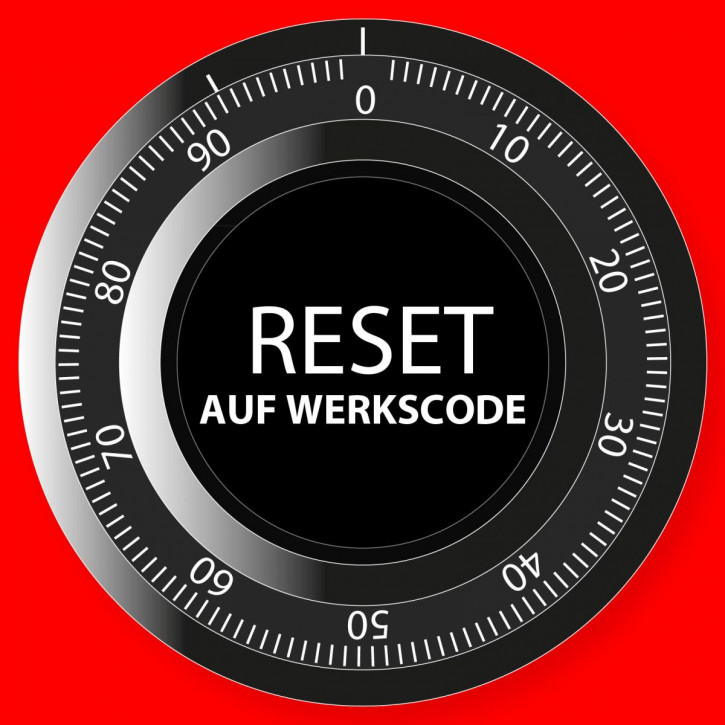 0
10
20
30
40
50
60
70
80
90

RESET
AUF WERKSCODE